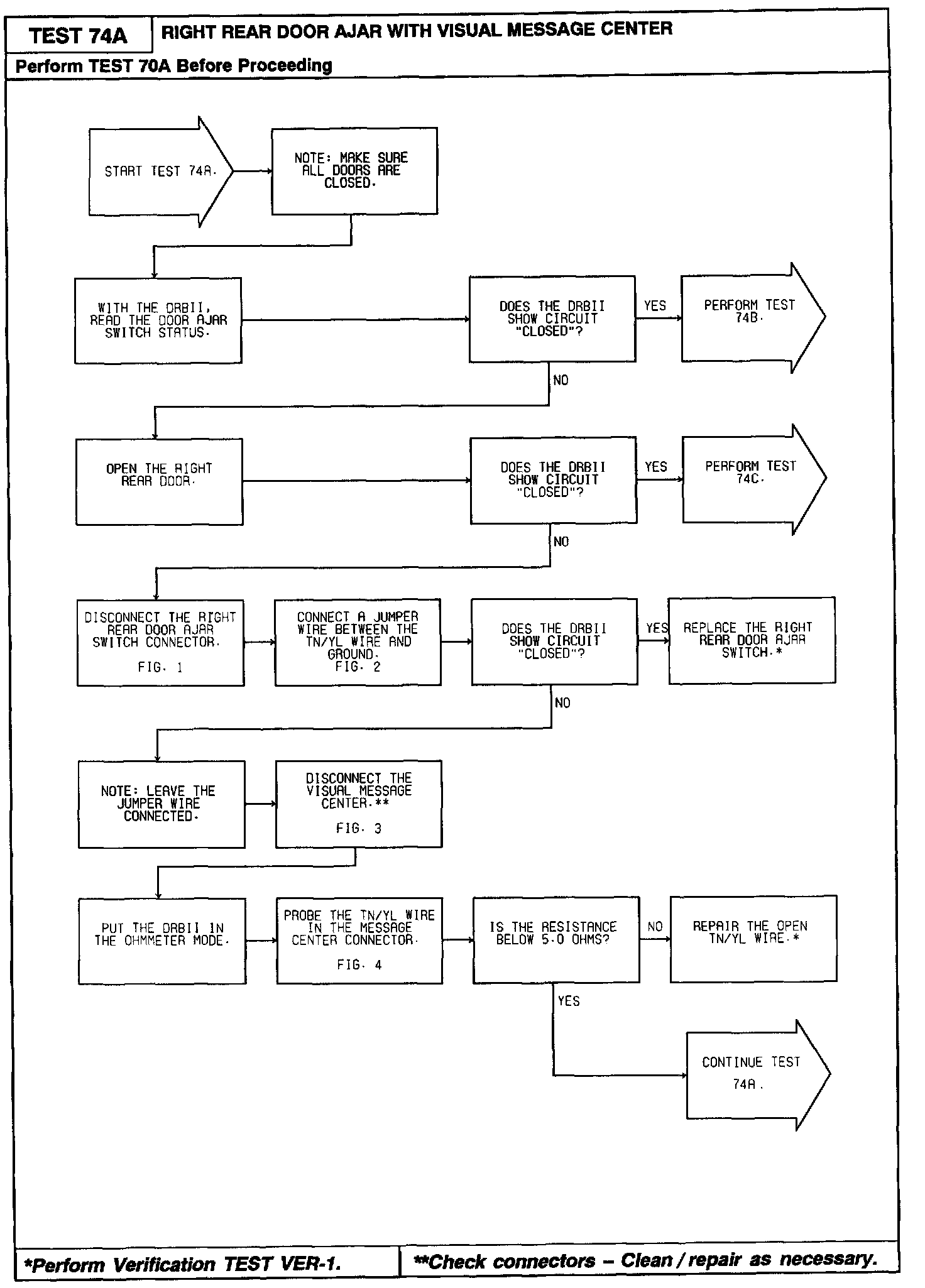 TEST 74A

RIGHT REAR DOOR AJAR WITH VISUAL MESSAGE CENTER

Perform TEST 70A Before Proceeding

START TEST 74A.

NOTE: MAKE SURE ALL DOORS ARE CLOSED.

WITH THE DRBII, READ THE DOOR AJAR SWITCH STATUS.

DOES THE DRBII SHOW CIRCUIT "CLOSED"?

YES

PERFORM TEST 74B.

NO

OPEN THE RIGHT REAR DOOR.

DOES THE DRBII SHOW CIRCUIT "CLOSED"?

YES

PERFORM TEST 74C.

NO

DISCONNECT THE RIGHT REAR DOOR AJAR SWITCH CONNECTOR.

FIG. 1

CONNECT A JUMPER WIRE BETWEEN THE TN/YL WIRE AND GROUND.
FIG. 2

DOES THE DRBII SHOW CIRCUIT "CLOSED"?

YES

REPLACE THE RIGHT REAR DOOR AJAR SWITCH.*

NO

NOTE: LEAVE THE JUMPER WIRE CONNECTED.

DISCONNECT THE VISUAL MESSAGE CENTER.**

FIG. 3

PUT THE DRBII IN THE OHMMETER MODE.

PROBE THE TN/YL WIRE IN THE MESSAGE CENTER CONNECTOR.

FIG. 4

IS THE RESISTANCE BELOW 5.0 OHMS?

NO

REPAIR THE OPEN TN/YL WIRE.*

YES

CONTINUE TEST 74A.

*Perform Verification TEST VER-1.

**Check connectors – Clean / repair as necessary.